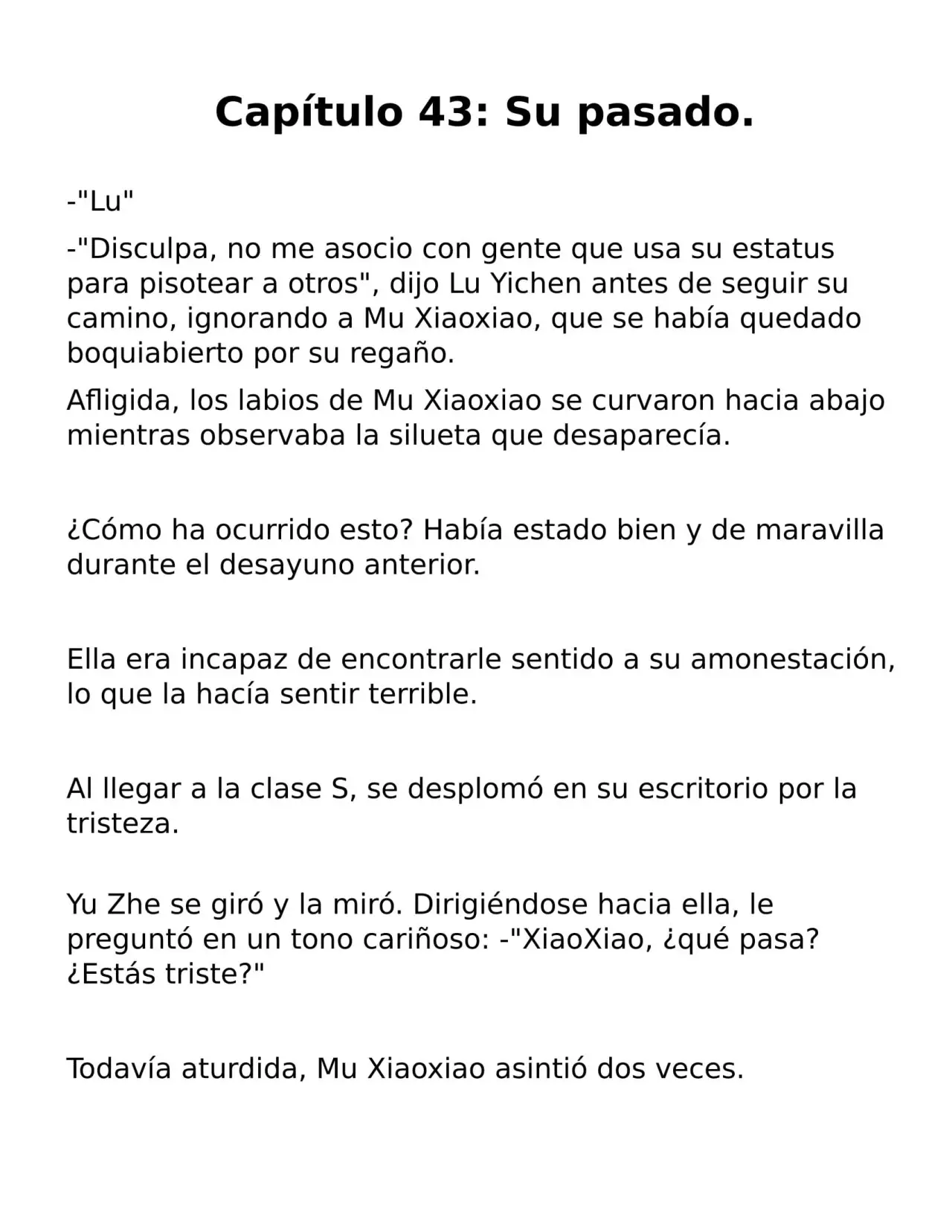 Capítulo 43: Su pasado.

-"Lu"

-"Disculpa, no me asocio con gente que usa su estatus para pisotear a otros", dijo Lu Yichen antes de seguir su camino, ignorando a Mu Xiaoxiao, que se había quedado boquiabierto por su regaño.

Afligida, los labios de Mu Xiaoxiao se curvaron hacia abajo mientras observaba la silueta que desaparecía.

¿Cómo ha ocurrido esto? Había estado bien y de maravilla durante el desayuno anterior.

Ella era incapaz de encontrarle sentido a su amonestación, lo que la hacía sentir terrible.

Al llegar a la clase S, se desplomó en su escritorio por la tristeza.

Yu Zhe se giró y la miró. Dirigiéndose hacia ella, le preguntó en un tono cariñoso: -"XiaoXiao, ¿qué pasa? ¿Estás triste?"

Todavía aturdida, Mu Xiaoxiao asintió dos veces.